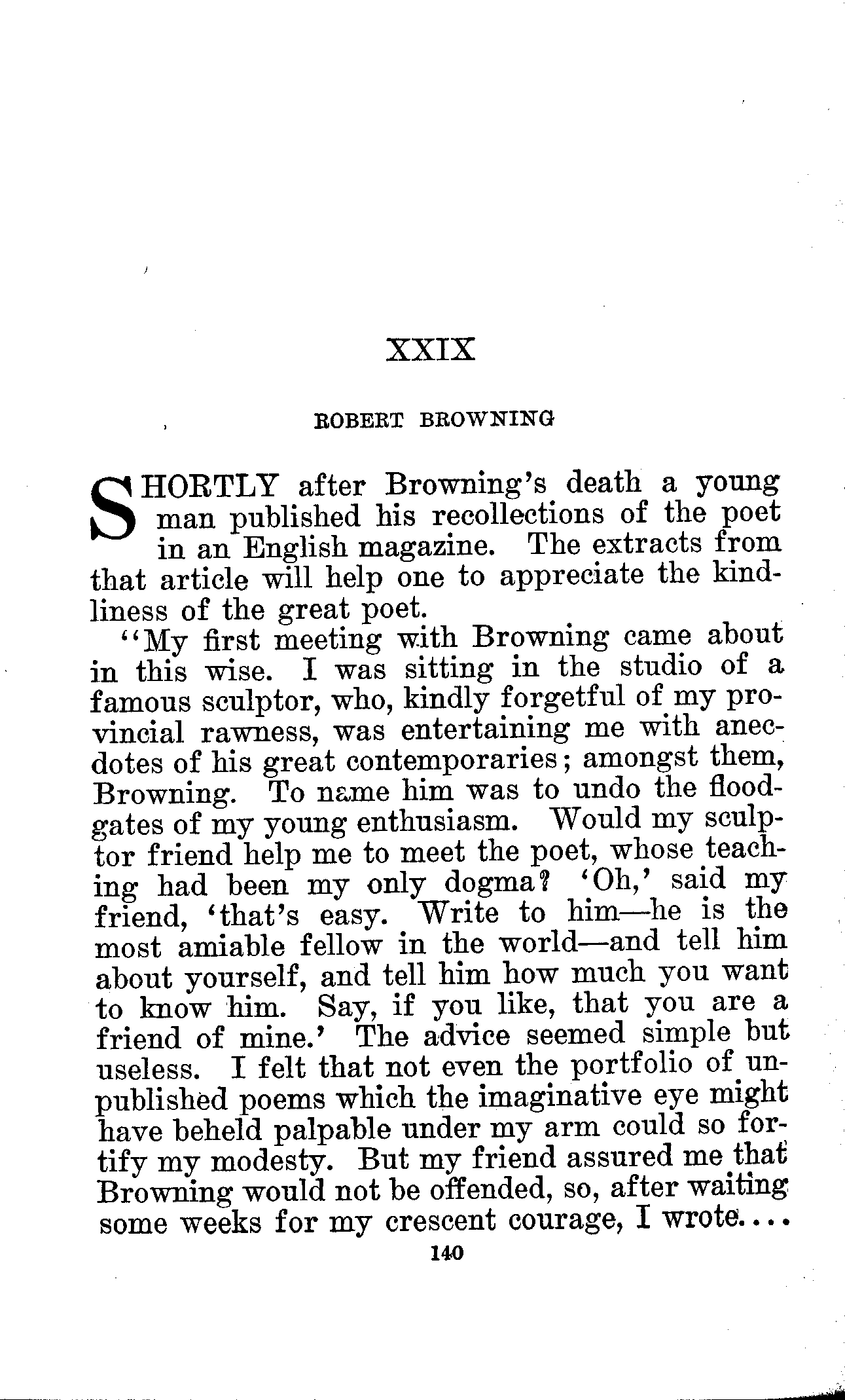 XXIX

ROBERT BROWNING

SHORTLY after Browning's death a young man published his recollections of the poet in an English magazine. The extracts from that article will help one to appreciate the kindliness of the great poet.

"My first meeting with Browning came about in this wise. I was sitting in the studio of a famous sculptor, who, kindly forgetful of my provincial rawness, was entertaining me with anecdotes of his great contemporaries; amongst them, Browning. To name him was to undo the floodgates of my young enthusiasm. Would my sculptor friend help me to meet the poet, whose teaching had been my only dogma? 'Oh,' said my friend, 'that's easy. Write to him—he is the most amiable fellow in the world—and tell him about yourself, and tell him how much you want to know him. Say, if you like, that you are a friend of mine.' The advice seemed simple but useless. I felt that not even the portfolio of unpublished poems which the imaginative eye might have beheld palpable under my arm could so fortify my modesty. But my friend assured me that Browning would not be offended, so, after waiting some weeks for my crescent courage, I wrote....

140